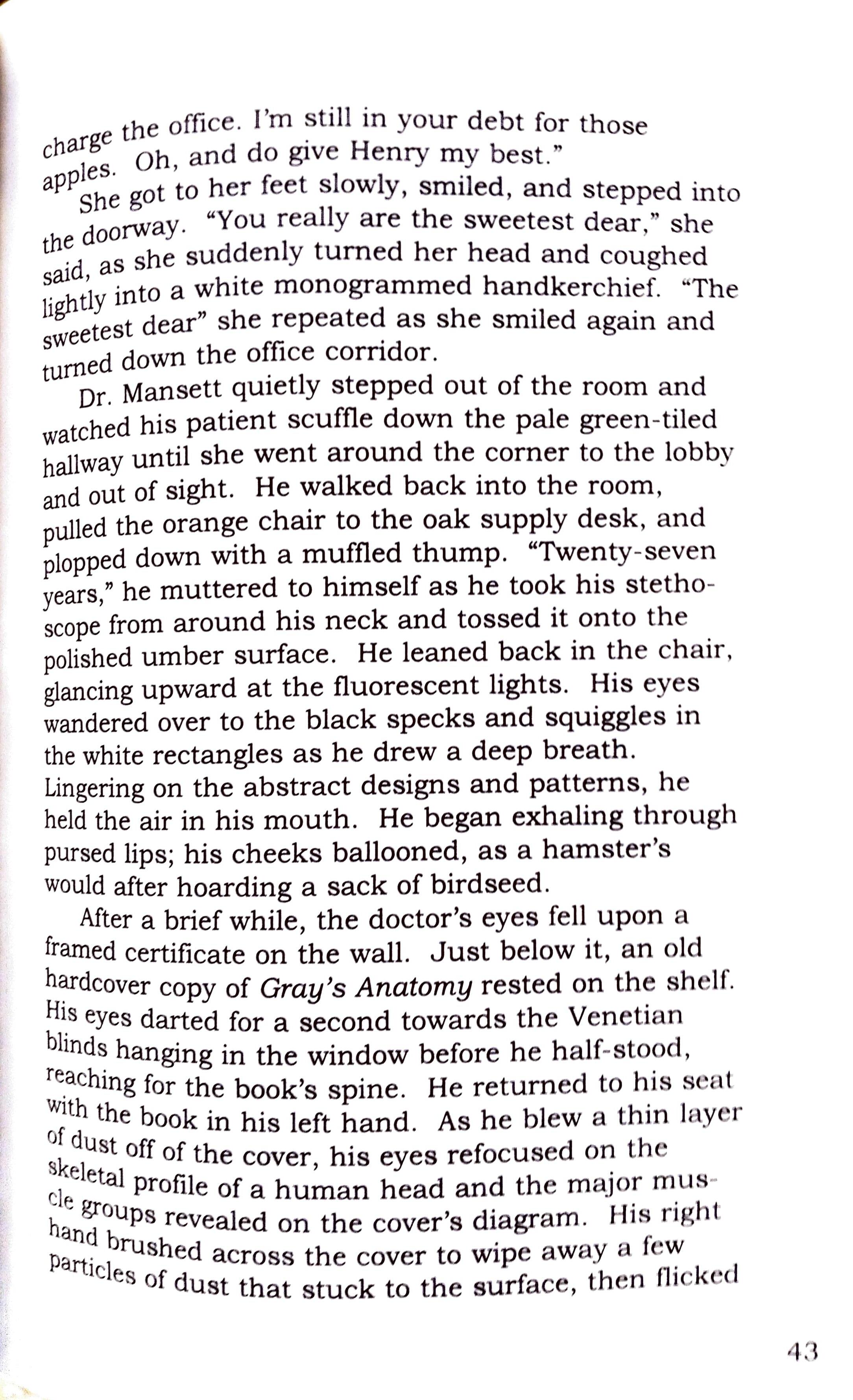 charge the office. I'm still in your debt for those apples. Oh, and do give Henry my best."

She got to her feet slowly, smiled, and stepped into the doorway. "You really are the sweetest dear," she said, as she suddenly turned her head and coughed lightly into a white monogrammed handkerchief. "The sweetest dear" she repeated as she smiled again and turned down the office corridor.

Dr. Mansett quietly stepped out of the room and watched his patient scuffle down the pale green-tiled hallway until she went around the corner to the lobby and out of sight. He walked back into the room, pulled the orange chair to the oak supply desk, and plopped down with a muffled thump. "Twenty-seven years," he muttered to himself as he took his stethoscope from around his neck and tossed it onto the polished umber surface. He leaned back in the chair, glancing upward at the fluorescent lights. His eyes wandered over to the black specks and squiggles in the white rectangles as he drew a deep breath. Lingering on the abstract designs and patterns, he held the air in his mouth. He began exhaling through pursed lips; his cheeks ballooned, as a hamster's would after hoarding a sack of birdseed.

After a brief while, the doctor's eyes fell upon a framed certificate on the wall. Just below it, an old hardcover copy of Gray's Anatomy rested on the shelf. His eyes darted for a second towards the Venetian blinds hanging in the window before he half-stood, reaching for the book's spine. He returned to his seat with the book in his left hand. As he blew a thin layer of dust off of the cover, his eyes refocused on the skeletal profile of a human head and the major muscle groups revealed on the cover's diagram. His right hand brushed across the cover to wipe away a few particles of dust that stuck to the surface, then flicked

43